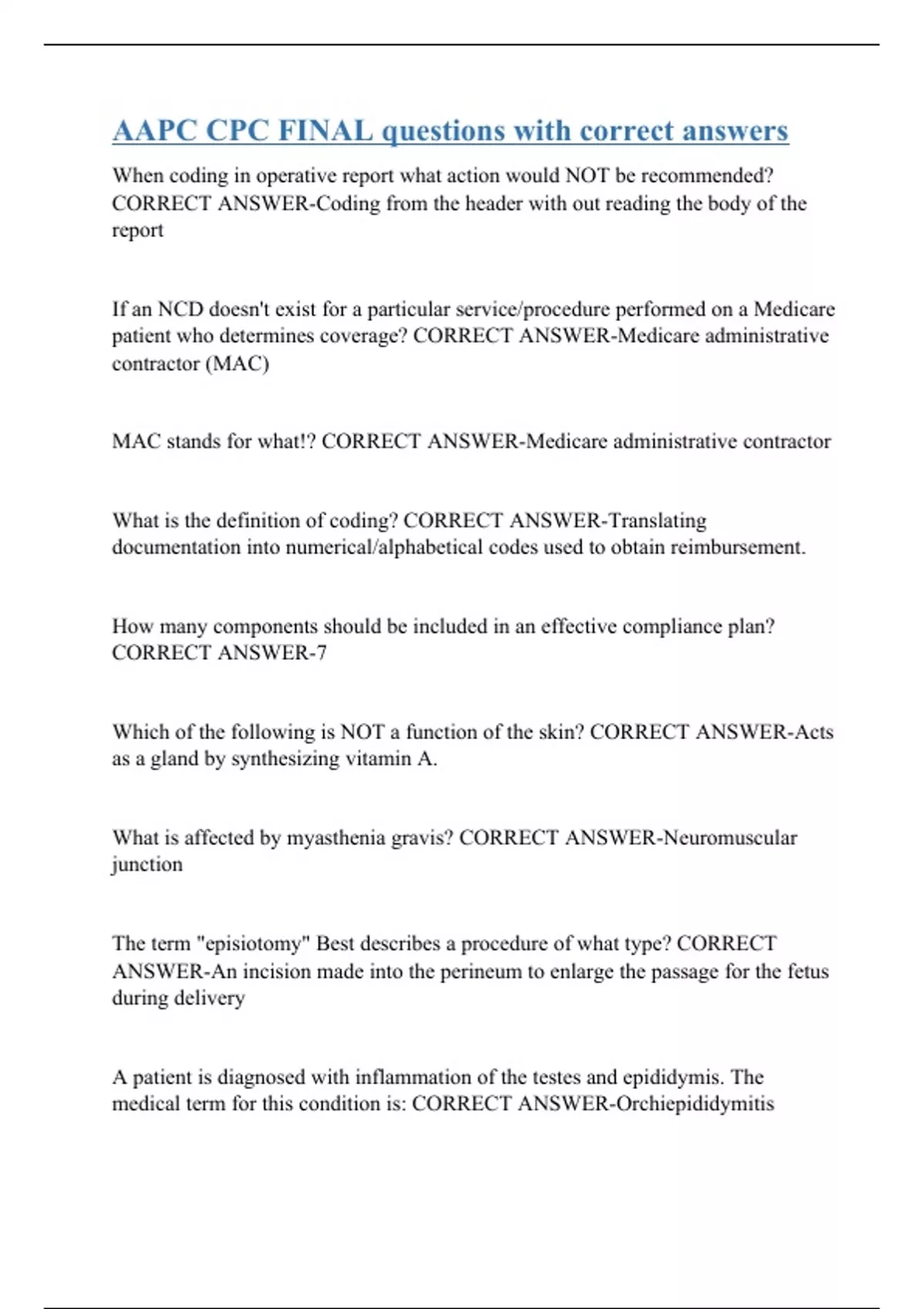 AAPC CPC FINAL questions with correct answers

When coding in operative report what action would NOT be recommended? CORRECT ANSWER-Coding from the header with out reading the body of the report

If an NCD doesn't exist for a particular service/procedure performed on a Medicare patient who determines coverage? CORRECT ANSWER-Medicare administrative contractor (MAC)

MAC stands for what!? CORRECT ANSWER-Medicare administrative contractor

What is the definition of coding? CORRECT ANSWER-Translating documentation into numerical/alphabetical codes used to obtain reimbursement.

How many components should be included in an effective compliance plan? CORRECT ANSWER-7

Which of the following is NOT a function of the skin? CORRECT ANSWER-Acts as a gland by synthesizing vitamin A.

What is affected by myasthenia gravis? CORRECT ANSWER-Neuromuscular junction

The term "episiotomy" Best describes a procedure of what type? CORRECT ANSWER-An incision made into the perineum to enlarge the passage for the fetus during delivery

A patient is diagnosed with inflammation of the testes and epididymis. The medical term for this condition is: CORRECT ANSWER-Orchiepididymitis